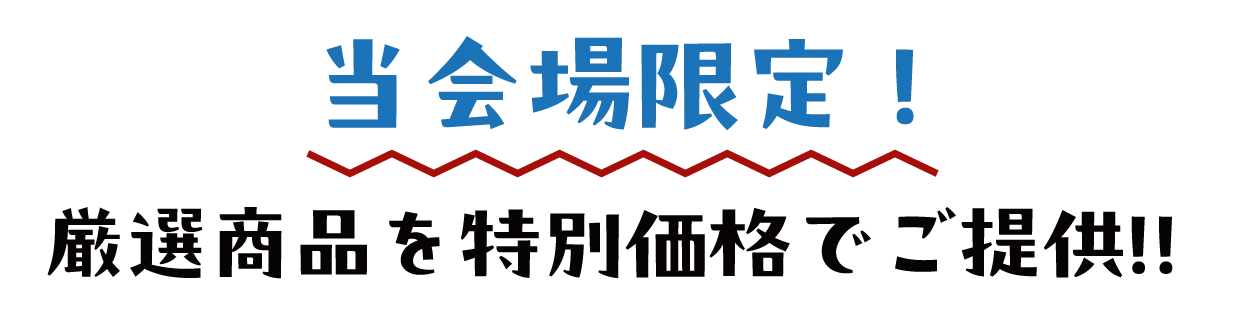 当会場限定！

厳選商品を特別価格でご提供!!